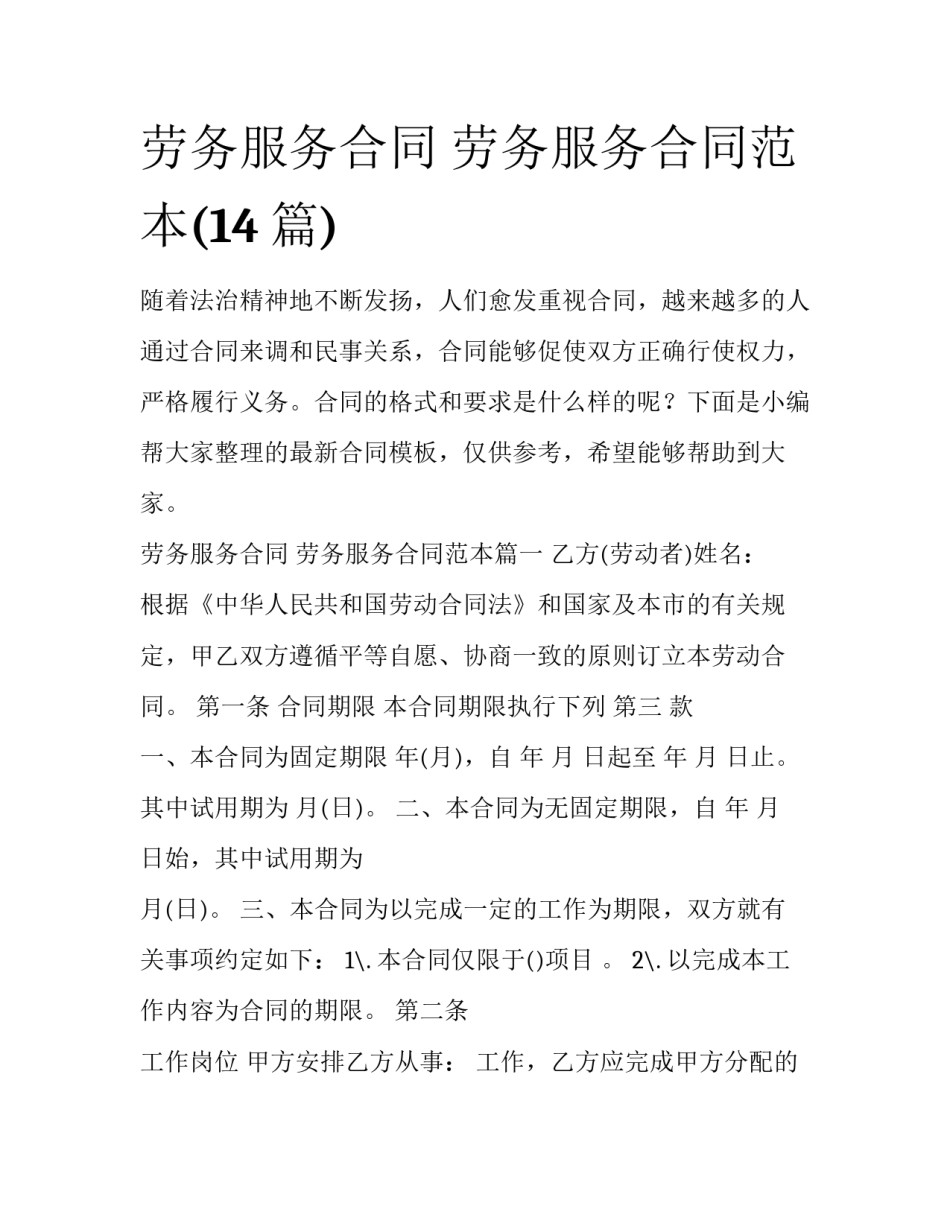 劳务服务合同 劳务服务合同范本(14 篇)

随着法治精神地不断发扬，人们愈发重视合同，越来越多的人通过合同来调和民事关系，合同能够促使双方正确行使权力，严格履行义务。合同的格式和要求是什么样的呢？下面是小编帮大家整理的最新合同模板，仅供参考，希望能够帮助到大家。

劳务服务合同 劳务服务合同范本篇一 乙方(劳动者)姓名：

根据《中华人民共和国劳动合同法》和国家及本市的有关规定，甲乙双方遵循平等自愿、协商一致的原则订立本劳动合同。 第一条 合同期限 本合同期限执行下列 第三 款

一、本合同为固定期限 年(月)，自 年 月 日起至 年 月 日止。其中试用期为 月(日)。 二、本合同为无固定期限，自 年 月 日始，其中试用期为

月(日)。 三、本合同为以完成一定的工作为期限，双方就有关事项约定如下： 1\. 本合同仅限于()项目 。 2\. 以完成本工作内容为合同的期限。 第二条

工作岗位 甲方安排乙方从事： 工作，乙方应完成甲方分配的